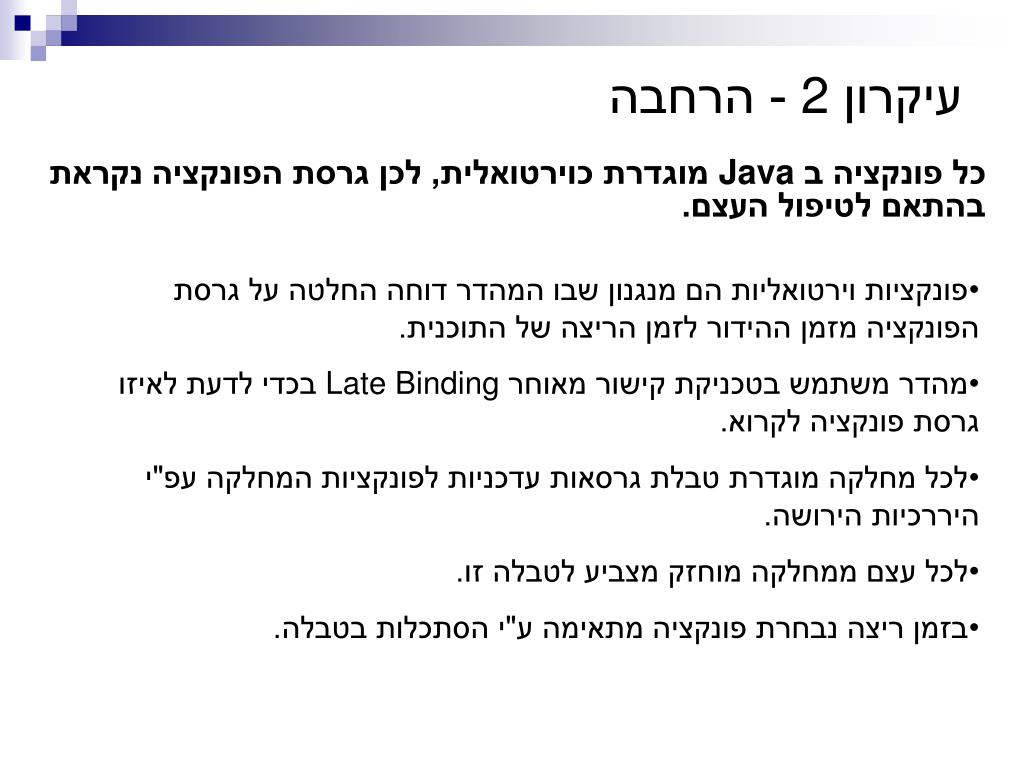 עיקרון 2 - הרחבה

כל פונקציה ב Java מוגדרת כוירטואלית, לכן גרסת הפונקציה נקראת בהתאם לטיפול העצם.

•פונקציות וירטואליות הם מנגנון שבו המהדר דוחה החלטה על גרסת הפונקציה מזמן ההידור לזמן הריצה של התוכנית.

•מהדר משתמש בטכניקת קישור מאוחר Late Binding בכדי לדעת לאיזו גרסת פונקציה לקרוא.

•לכל מחלקה מוגדרת טבלת גרסאות עדכניות לפונקציות המחלקה עפ"י היררכיות הירושה.

•לכל עצם ממחלקה מוחזק מצביע לטבלה זו.

•בזמן ריצה נבחרת פונקציה מתאימה ע"י הסתכלות בטבלה.